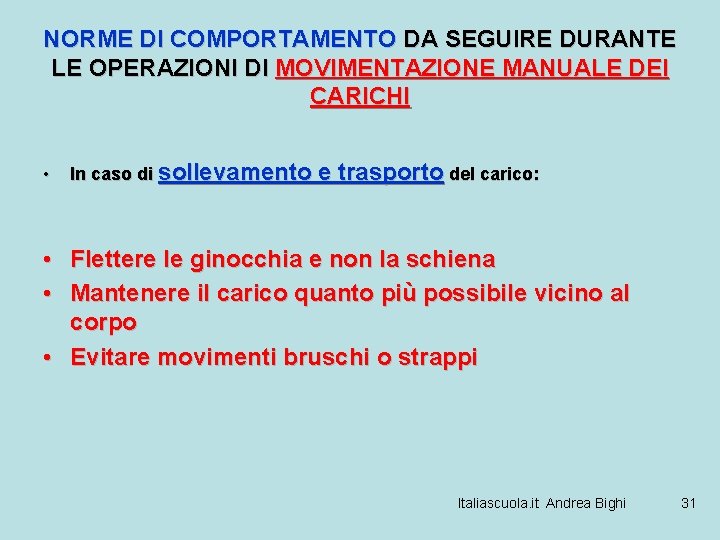 NORME DI COMPORTAMENTO DA SEGUIRE DURANTE LE OPERAZIONI DI MOVIMENTAZIONE MANUALE DEI CARICHI

• In caso di sollevamento e trasporto del carico:

• Flettere le ginocchia e non la schiena
• Mantenere il carico quanto più possibile vicino al corpo
• Evitare movimenti bruschi o strappi

Italiascuola.it Andrea Bighi 31